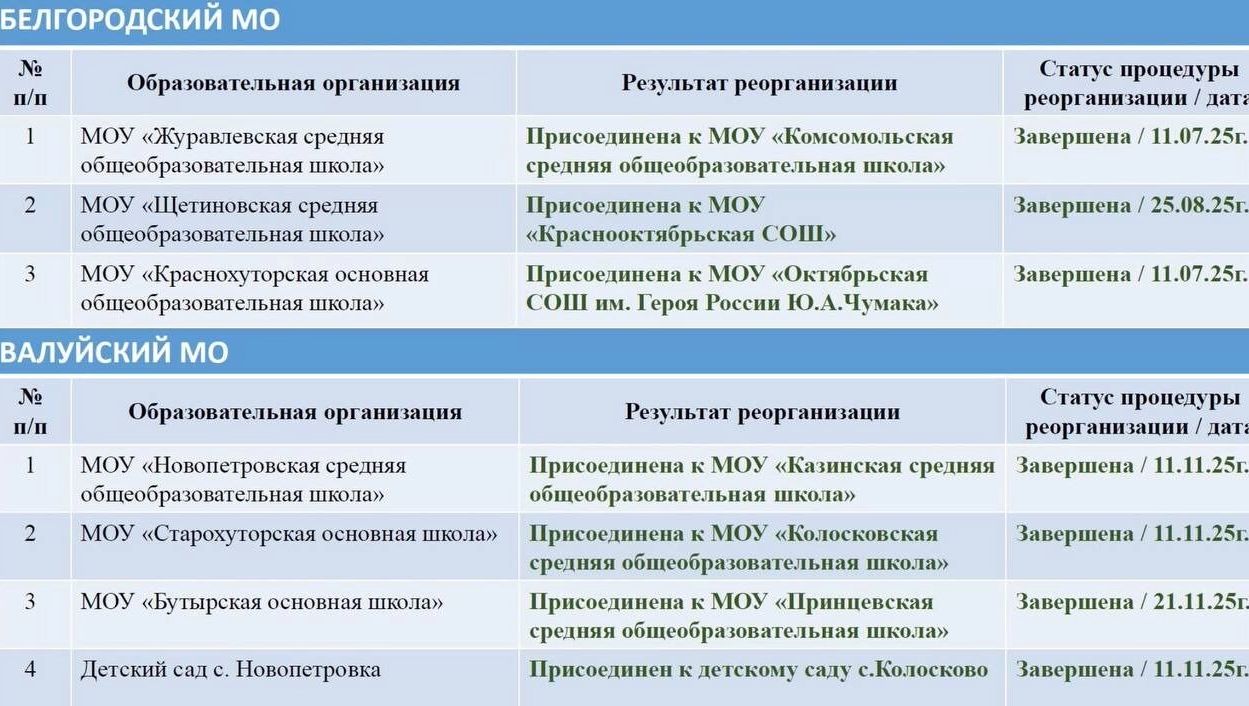 БЕЛГОРОДСКИЙ МО

| № п/п | Образовательная организация | Результат реорганизации | Статус процедуры реорганизации / дата |
|---|---|---|---|
| 1 | МОУ «Журавлевская средняя общеобразовательная школа» | Присоединена к МОУ «Комсомольская средняя общеобразовательная школа» | Завершена / 11.07.25г. |
| 2 | МОУ «Щетиновская средняя общеобразовательная школа» | Присоединена к МОУ «Краснооктябрьская СОШ» | Завершена / 25.08.25г. |
| 3 | МОУ «Краснохуторская основная общеобразовательная школа» | Присоединена к МОУ «Октябрьская СОШ им. Героя России Ю.А.Чумака» | Завершена / 11.07.25г. |

ВАЛУЙСКИЙ МО

| № п/п | Образовательная организация | Результат реорганизации | Статус процедуры реорганизации / дата |
|---|---|---|---|
| 1 | МОУ «Новопетровская средняя общеобразовательная школа» | Присоединена к МОУ «Казинская средняя общеобразовательная школа» | Завершена / 11.11.25г. |
| 2 | МОУ «Старохуторская основная школа» | Присоединена к МОУ «Колосковская средняя общеобразовательная школа» | Завершена / 11.11.25г. |
| 3 | МОУ «Бутырская основная школа» | Присоединена к МОУ «Принцевская средняя общеобразовательная школа» | Завершена / 21.11.25г. |
| 4 | Детский сад с. Новопетровка | Присоединен к детскому саду с.Колосково | Завершена / 11.11.25г. |